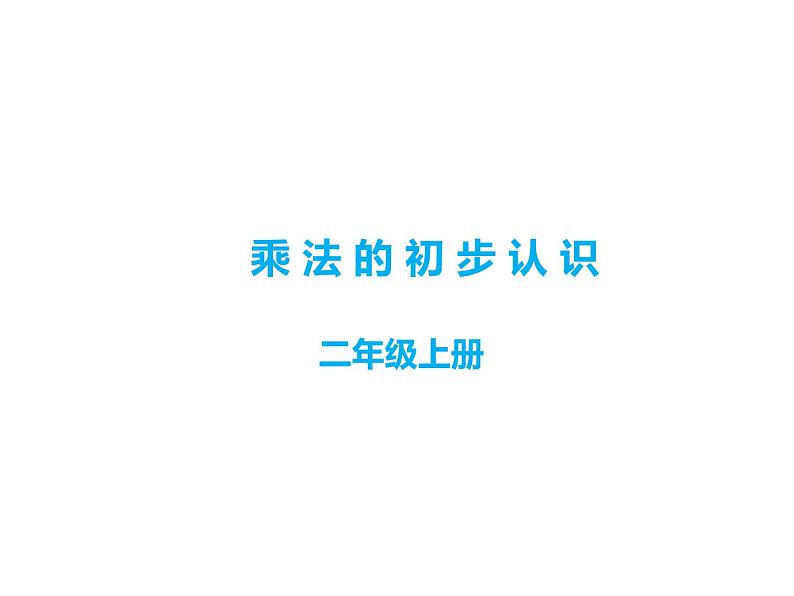 乘法的初步认识

二年级上册